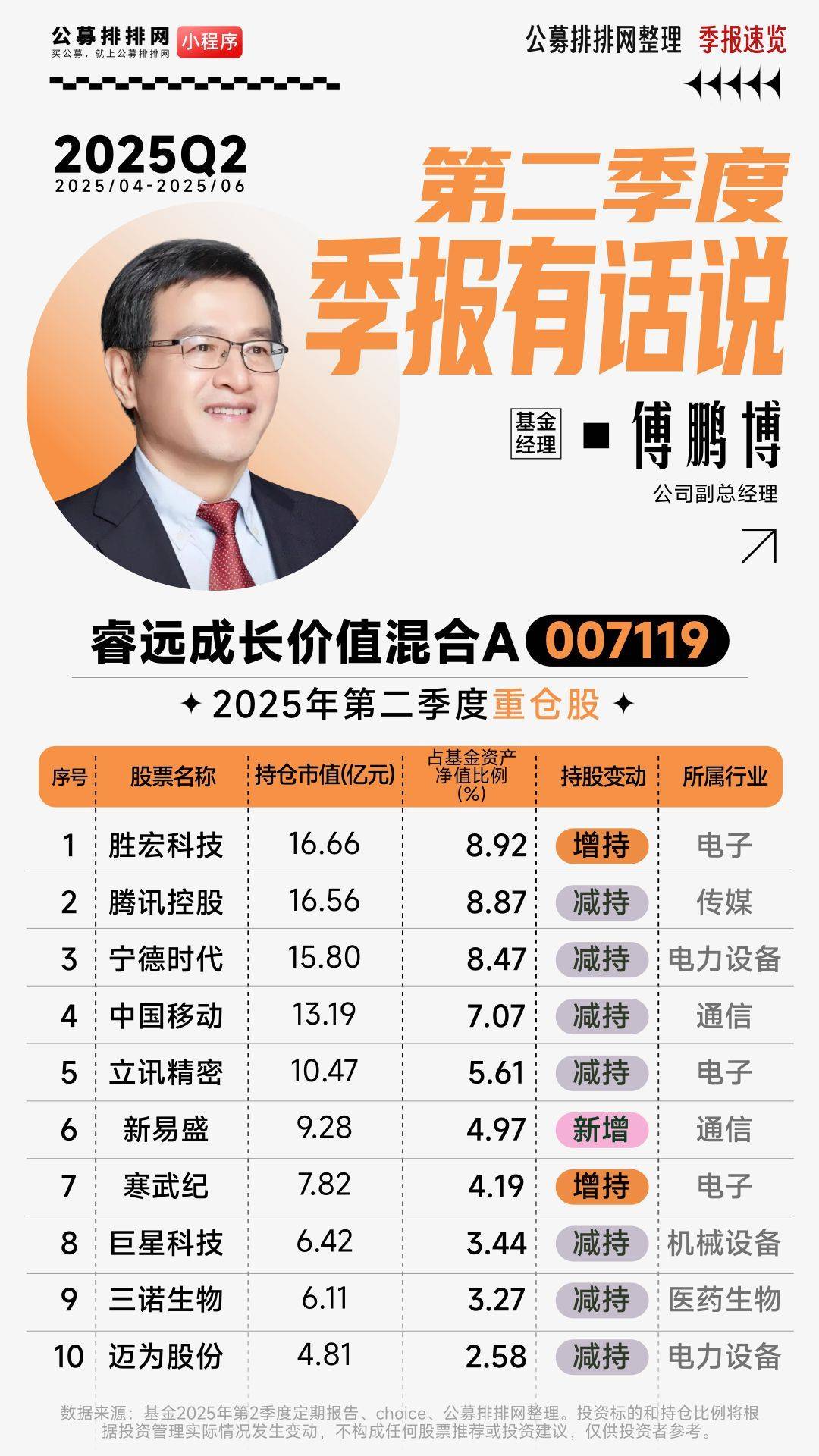 公募排排网 小程序
买公募，就上公募排排网

公募排排网整理 季报速览

2025Q2
2025/04-2025/06

第二季度
季报有话说

基金经理 ■ 傅鹏博
公司副总经理

睿远成长价值混合A 007119

✦ 2025年第二季度重仓股 ✦

| 序号 | 股票名称 | 持仓市值(亿元) | 占基金资产净值比例(%) | 持股变动 | 所属行业 |
|---|---|---|---|---|---|
| 1 | 胜宏科技 | 16.66 | 8.92 | 增持 | 电子 |
| 2 | 腾讯控股 | 16.56 | 8.87 | 减持 | 传媒 |
| 3 | 宁德时代 | 15.80 | 8.47 | 减持 | 电力设备 |
| 4 | 中国移动 | 13.19 | 7.07 | 减持 | 通信 |
| 5 | 立讯精密 | 10.47 | 5.61 | 减持 | 电子 |
| 6 | 新易盛 | 9.28 | 4.97 | 新增 | 通信 |
| 7 | 寒武纪 | 7.82 | 4.19 | 增持 | 电子 |
| 8 | 巨星科技 | 6.42 | 3.44 | 减持 | 机械设备 |
| 9 | 三诺生物 | 6.11 | 3.27 | 减持 | 医药生物 |
| 10 | 迈为股份 | 4.81 | 2.58 | 减持 | 电力设备 |

数据来源：基金2025年第2季度定期报告、choice、公募排排网整理。投资标的和持仓比例将根据投资管理实际情况发生变动，不构成任何股票推荐或投资建议，仅供投资者参考。